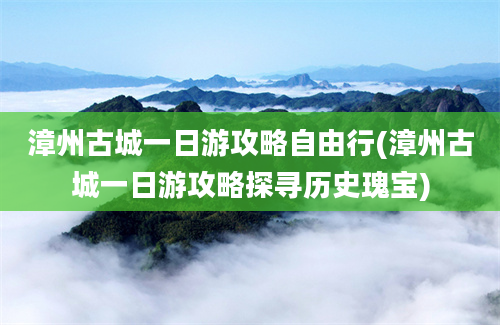 漳州古城一日游攻略自由行(漳州古城一日游攻略探寻历史瑰宝)